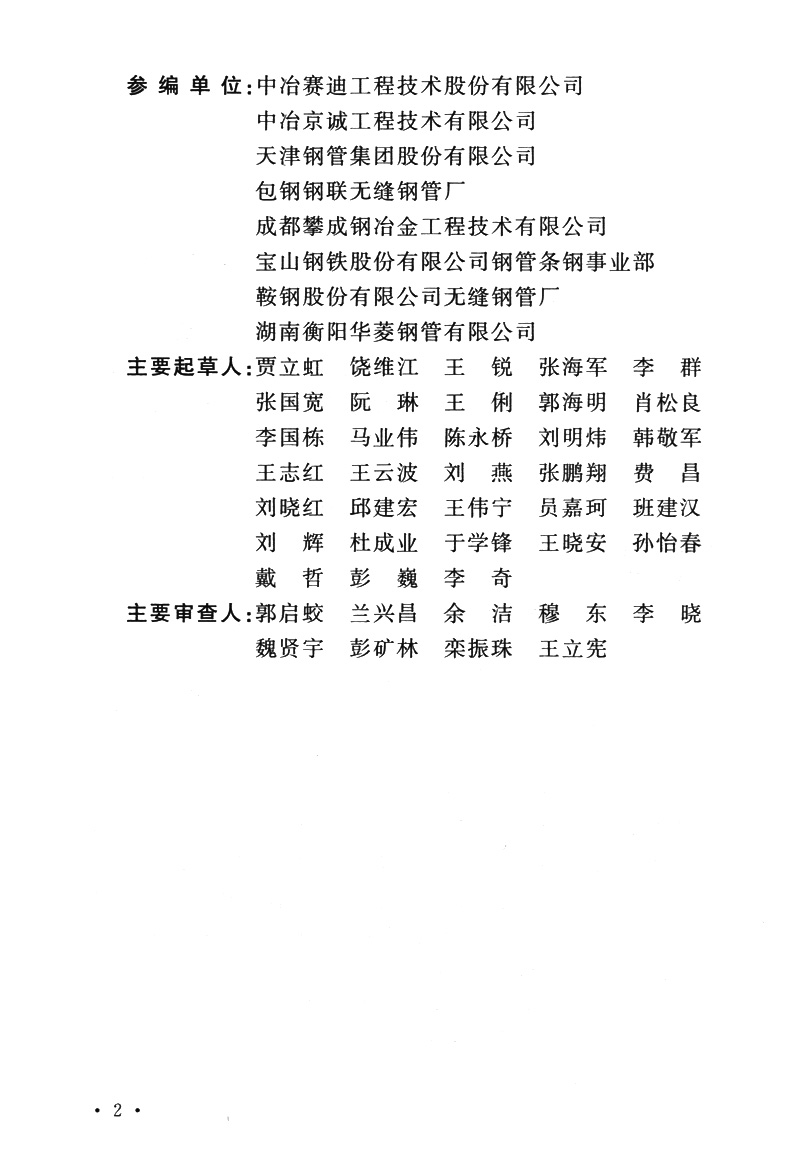 参编单位：中冶赛迪工程技术股份有限公司
中冶京诚工程技术有限公司
天津钢管集团股份有限公司
包钢钢联无缝钢管厂
成都攀成钢冶金工程技术有限公司
宝山钢铁股份有限公司钢管条钢事业部
鞍钢股份有限公司无缝钢管厂
湖南衡阳华菱钢管有限公司

主要起草人：贾立虹　饶维江　王　锐　张海军　李　群
张国宽　阮　琳　王　俐　郭海明　肖松良
李国栋　马业伟　陈永桥　刘明炜　韩敬军
王志红　王云波　刘　燕　张鹏翔　费　昌
刘晓红　邱建宏　王伟宁　员嘉珂　班建汉
刘　辉　杜成业　于学锋　王晓安　孙怡春
戴　哲　彭　巍　李　奇

主要审查人：郭启蛟　兰兴昌　余　洁　穆　东　李　晓
魏贤宇　彭矿林　栾振珠　王立宪

• 2 •